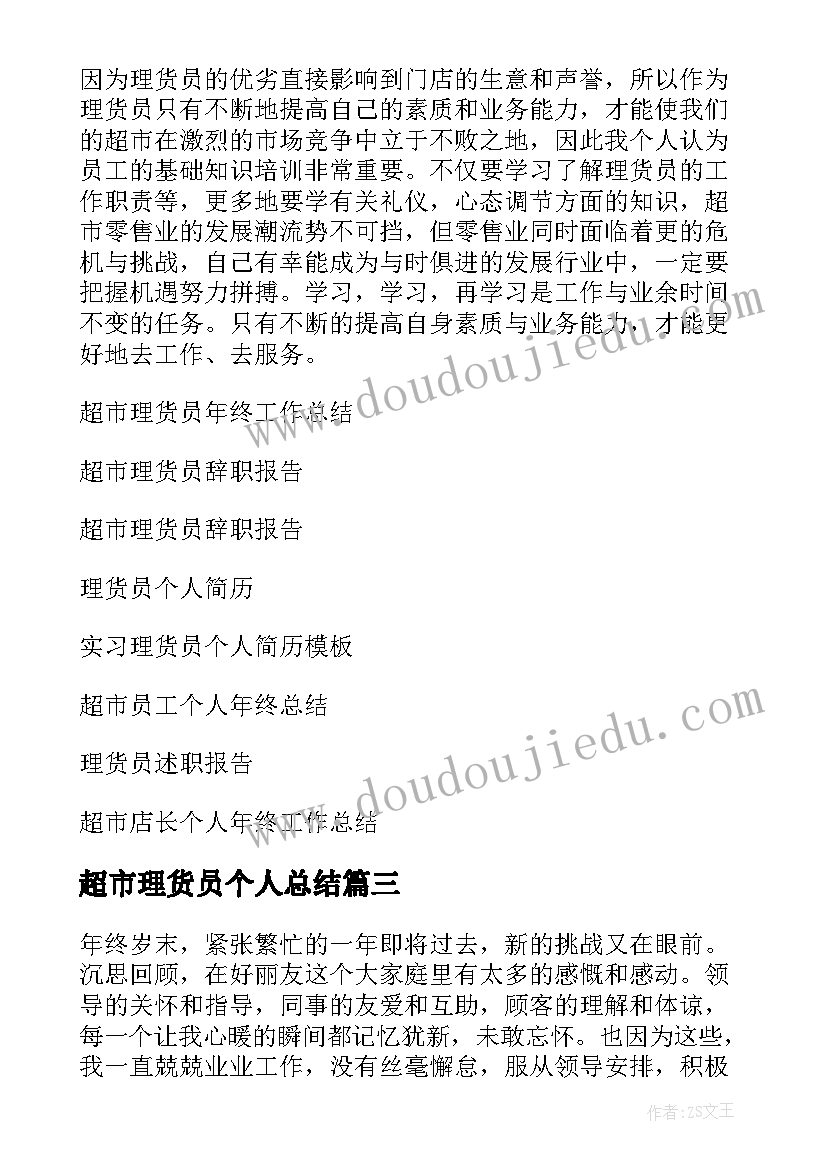 因为理货员的优劣直接影响到门店的生意和声誉，所以作为理货员只有不断地提高自己的素质和业务能力，才能使我们的超市在激烈的市场竞争中立于不败之地，因此我个人认为员工的基础知识培训非常重要。不仅要学习了解理货员的工作职责等，更多地要学有关礼仪，心态调节方面的知识，超市零售业的发展潮流势不可挡，但零售业同时面临着更的危机与挑战，自己有幸能成为与时俱进的发展行业中，一定要把握机遇努力拼搏。学习，学习，再学习是工作与业余时间不变的任务。只有不断的提高自身素质与业务能力，才能更好地去工作、去服务。

超市理货员年终工作总结

超市理货员辞职报告

超市理货员辞职报告

理货员个人简历

实习理货员个人简历模板

超市员工个人年终总结

理货员述职报告

超市店长个人年终工作总结

超市理货员个人总结篇三

年终岁末，紧张繁忙的一年即将过去，新的挑战又在眼前。沉思回顾，在好丽友这个大家庭里有太多的感慨和感动。领导的关怀和指导，同事的友爱和互助，顾客的理解和体谅，每一个让我心暖的瞬间都记忆犹新，未敢忘怀。也因为这些，我一直兢兢业业工作，没有丝毫懈怠，服从领导安排，积极

www.doudoujiedu.com

www.doudoujiedu.com

作者：ZS文王